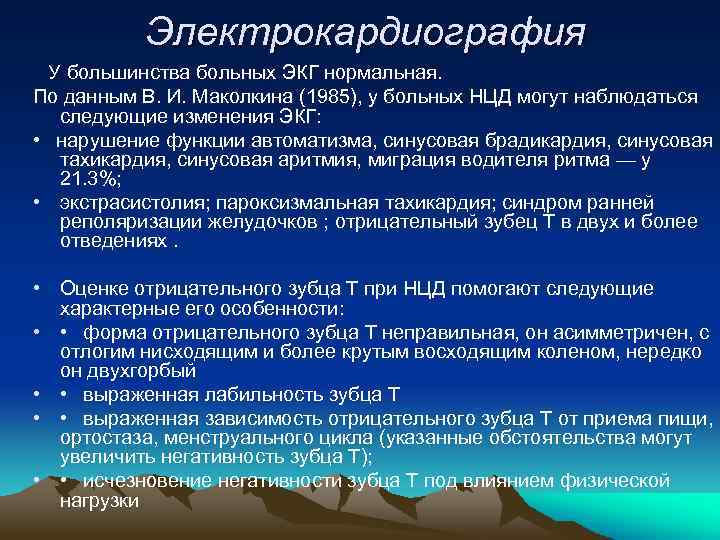 Электрокардиография

У большинства больных ЭКГ нормальная.

По данным В. И. Маколкина (1985), у больных НЦД могут наблюдаться следующие изменения ЭКГ:

• нарушение функции автоматизма, синусовая брадикардия, синусовая тахикардия, синусовая аритмия, миграция водителя ритма — у 21.3%;

• экстрасистолия; пароксизмальная тахикардия; синдром ранней реполяризации желудочков ; отрицательный зубец Т в двух и более отведениях .

• Оценке отрицательного зубца Т при НЦД помогают следующие характерные его особенности:

• • форма отрицательного зубца Т неправильная, он асимметричен, с отлогим нисходящим и более крутым восходящим коленом, нередко он двухгорбый

• • выраженная лабильность зубца Т

• • выраженная зависимость отрицательного зубца Т от приема пищи, ортостаза, менструального цикла (указанные обстоятельства могут увеличить негативность зубца Т);

• • исчезновение негативности зубца Т под влиянием физической нагрузки